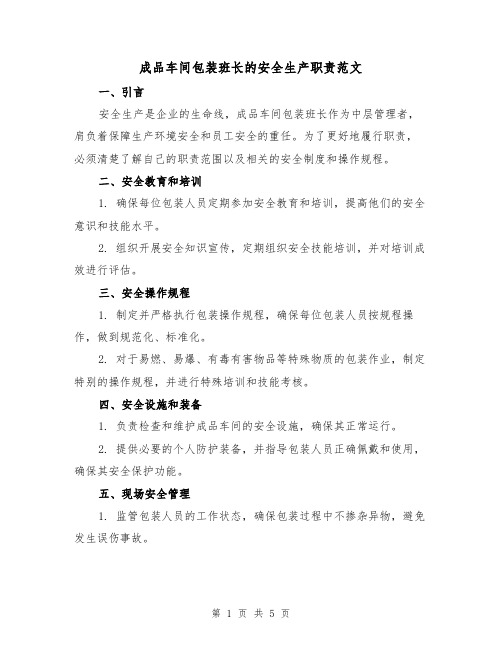 成品车间包装班长的安全生产职责范文

一、引言

安全生产是企业的生命线，成品车间包装班长作为中层管理者，肩负着保障生产环境安全和员工安全的重任。为了更好地履行职责，必须清楚了解自己的职责范围以及相关的安全制度和操作规程。

二、安全教育和培训

1. 确保每位包装人员定期参加安全教育和培训，提高他们的安全意识和技能水平。

2. 组织开展安全知识宣传，定期组织安全技能培训，并对培训成效进行评估。

三、安全操作规程

1. 制定并严格执行包装操作规程，确保每位包装人员按规程操作，做到规范化、标准化。

2. 对于易燃、易爆、有毒有害物品等特殊物质的包装作业，制定特别的操作规程，并进行特殊培训和技能考核。

四、安全设施和装备

1. 负责检查和维护成品车间的安全设施，确保其正常运行。

2. 提供必要的个人防护装备，并指导包装人员正确佩戴和使用，确保其安全保护功能。

五、现场安全管理

1. 监管包装人员的工作状态，确保包装过程中不掺杂异物，避免发生误伤事故。

第 1 页 共 5 页